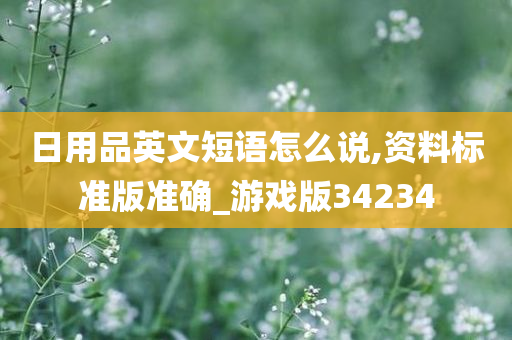 日用品英文短语怎么说,资料标准版准确_游戏版34234